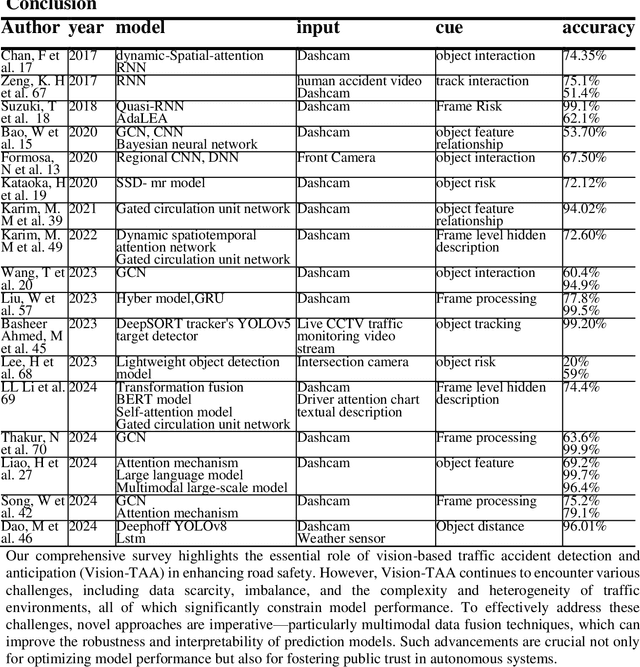 Conclusion

| Author | year | model | input | cue | accuracy |
|---|---|---|---|---|---|
| Chan, F et al. 17 | 2017 | dynamic-Spatial-attention RNN | Dashcam | object interaction | 74.35% |
| Zeng, K. H et al. 67 | 2017 | RNN | human accident video Dashcam | track interaction | 75.1% 51.4% |
| Suzuki, T et al. 18 | 2018 | Quasi-RNN AdaLEA | Dashcam | Frame Risk | 99.1% 62.1% |
| Bao, W et al. 15 | 2020 | GCN, CNN Bayesian neural network | Dashcam | object feature relationship | 53.70% |
| Formosa, N et al. 13 | 2020 | Regional CNN, DNN | Front Camera | object interaction | 67.50% |
| Kataoka, H et al. 19 | 2020 | SSD- mr model | Dashcam | object risk | 72.12% |
| Karim, M. M et al. 39 | 2021 | Gated circulation unit network | Dashcam | object feature relationship | 94.02% |
| Karim, M. M et al. 49 | 2022 | Dynamic spatiotemporal attention network Gated circulation unit network | Dashcam | Frame level hidden description | 72.60% |
| Wang, T et al. 20 | 2023 | GCN | Dashcam | object interaction | 60.4% 94.9% |
| Liu, W et al. 57 | 2023 | Hyber model,GRU | Dashcam | Frame processing | 77.8% 99.5% |
| Basheer Ahmed, M et al. 45 | 2023 | DeepSORT tracker's YOLOv5 target detector | Live CCTV traffic monitoring video stream | object tracking | 99.20% |
| Lee, H et al. 68 | 2023 | Lightweight object detection model | Intersection camera | object risk | 20% 59% |
| LL Li et al. 69 | 2024 | Transformation fusion BERT model Self-attention model Gated circulation unit network | Dashcam Driver attention chart textual description | Frame level hidden description | 74.4% |
| Thakur, N et al. 70 | 2024 | GCN | Dashcam | Frame processing | 63.6% 99.9% |
| Liao, H et al. 27 | 2024 | Attention mechanism Large language model Multimodal large-scale model | Dashcam | object feature | 69.2% 99.7% 96.4% |
| Song, W et al. 42 | 2024 | GCN Attention mechanism | Dashcam | Frame processing | 75.2% 79.1% |
| Dao, M et al. 46 | 2024 | Deephoff YOLOv8 Lstm | Dashcam Weather sensor | Object distance | 96.01% |

Our comprehensive survey highlights the essential role of vision-based traffic accident detection and anticipation (Vision-TAA) in enhancing road safety. However, Vision-TAA continues to encounter various challenges, including data scarcity, imbalance, and the complexity and heterogeneity of traffic environments, all of which significantly constrain model performance. To effectively address these challenges, novel approaches are imperative—particularly multimodal data fusion techniques, which can improve the robustness and interpretability of prediction models. Such advancements are crucial not only for optimizing model performance but also for fostering public trust in autonomous systems.